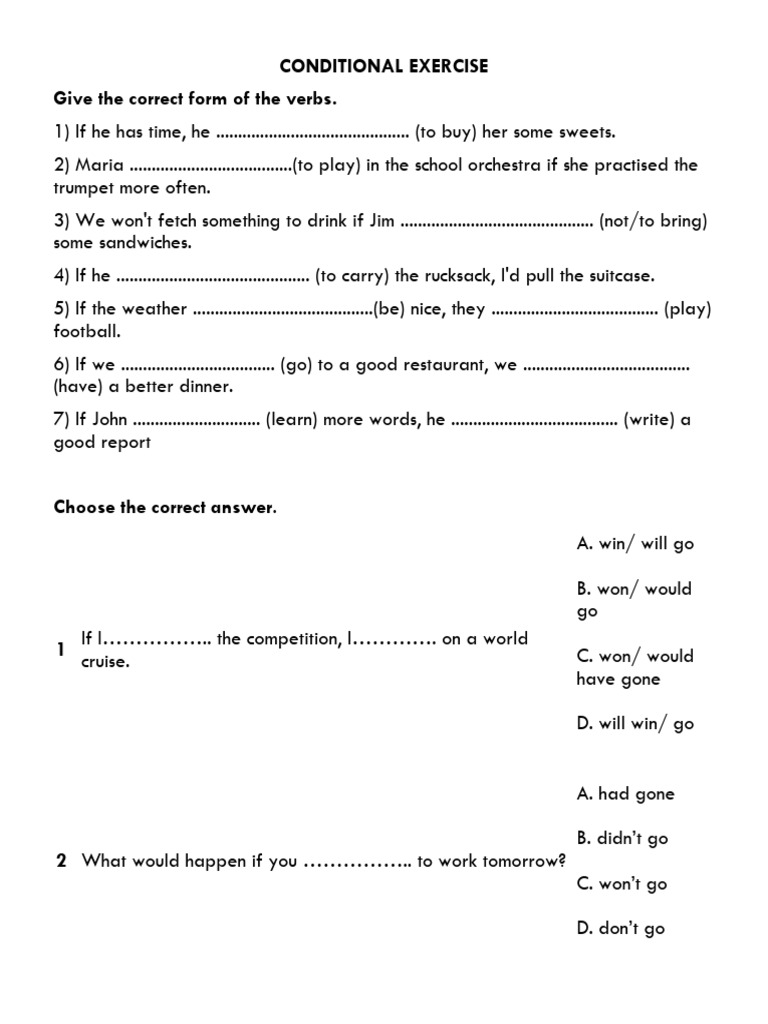 CONDITIONAL EXERCISE

Give the correct form of the verbs.

1) If he has time, he ____ (to buy) her some sweets.

2) Maria ____(to play) in the school orchestra if she practised the trumpet more often.

3) We won't fetch something to drink if Jim ____ (not/to bring) some sandwiches.

4) If he ____ (to carry) the rucksack, I'd pull the suitcase.

5) If the weather ____(be) nice, they ____ (play) football.

6) If we ____ (go) to a good restaurant, we ____ (have) a better dinner.

7) If John ____ (learn) more words, he ____ (write) a good report

Choose the correct answer.

1 If I____ the competition, I____ on a world cruise.

A. win/ will go

B. won/ would go

C. won/ would have gone

D. will win/ go

2 What would happen if you ____ to work tomorrow?

A. had gone

B. didn't go

C. won't go

D. don't go